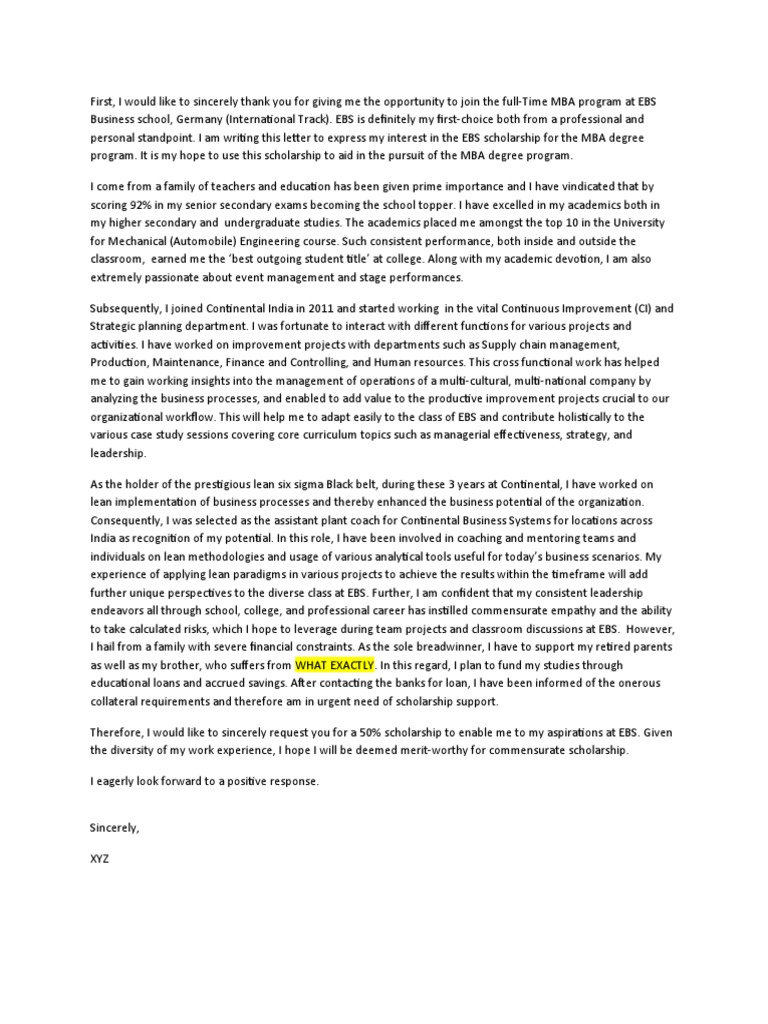 First, I would like to sincerely thank you for giving me the opportunity to join the full-Time MBA program at EBS Business school, Germany (International Track). EBS is definitely my first-choice both from a professional and personal standpoint. I am writing this letter to express my interest in the EBS scholarship for the MBA degree program. It is my hope to use this scholarship to aid in the pursuit of the MBA degree program.

I come from a family of teachers and education has been given prime importance and I have vindicated that by scoring 92% in my senior secondary exams becoming the school topper. I have excelled in my academics both in my higher secondary and undergraduate studies. The academics placed me amongst the top 10 in the University for Mechanical (Automobile) Engineering course. Such consistent performance, both inside and outside the classroom, earned me the 'best outgoing student title' at college. Along with my academic devotion, I am also extremely passionate about event management and stage performances.

Subsequently, I joined Continental India in 2011 and started working in the vital Continuous Improvement (CI) and Strategic planning department. I was fortunate to interact with different functions for various projects and activities. I have worked on improvement projects with departments such as Supply chain management, Production, Maintenance, Finance and Controlling, and Human resources. This cross functional work has helped me to gain working insights into the management of operations of a multi-cultural, multi-national company by analyzing the business processes, and enabled to add value to the productive improvement projects crucial to our organizational workflow. This will help me to adapt easily to the class of EBS and contribute holistically to the various case study sessions covering core curriculum topics such as managerial effectiveness, strategy, and leadership.

As the holder of the prestigious lean six sigma Black belt, during these 3 years at Continental, I have worked on lean implementation of business processes and thereby enhanced the business potential of the organization. Consequently, I was selected as the assistant plant coach for Continental Business Systems for locations across India as recognition of my potential. In this role, I have been involved in coaching and mentoring teams and individuals on lean methodologies and usage of various analytical tools useful for today's business scenarios. My experience of applying lean paradigms in various projects to achieve the results within the timeframe will add further unique perspectives to the diverse class at EBS. Further, I am confident that my consistent leadership endeavors all through school, college, and professional career has instilled commensurate empathy and the ability to take calculated risks, which I hope to leverage during team projects and classroom discussions at EBS. However, I hail from a family with severe financial constraints. As the sole breadwinner, I have to support my retired parents as well as my brother, who suffers from WHAT EXACTLY. In this regard, I plan to fund my studies through educational loans and accrued savings. After contacting the banks for loan, I have been informed of the onerous collateral requirements and therefore am in urgent need of scholarship support.

Therefore, I would like to sincerely request you for a 50% scholarship to enable me to my aspirations at EBS. Given the diversity of my work experience, I hope I will be deemed merit-worthy for commensurate scholarship.

I eagerly look forward to a positive response.

Sincerely,

XYZ